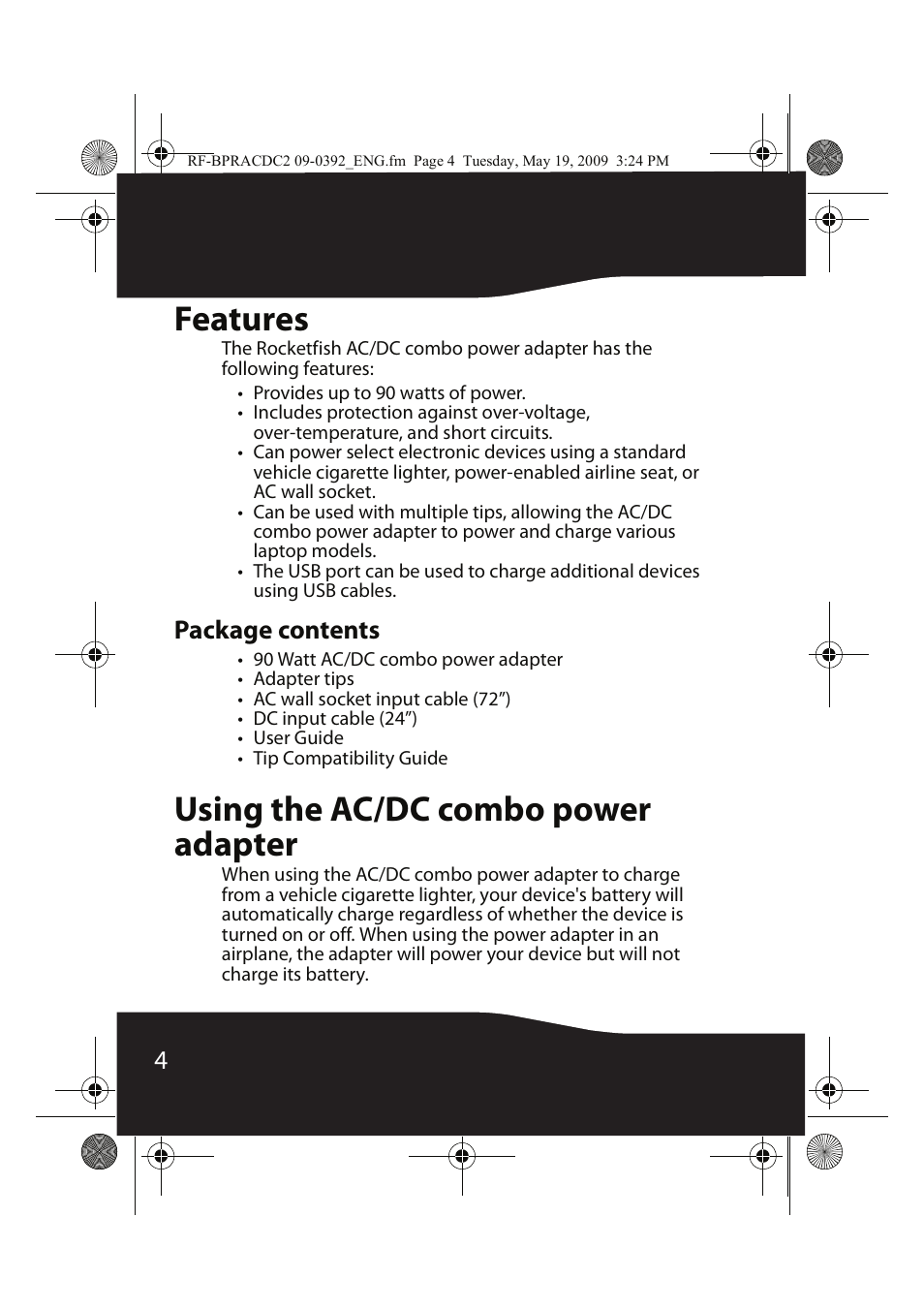 RF-BPRACDC2 09-0392_ENG.fm Page 4 Tuesday, May 19, 2009 3:24 PM

Features

The Rocketfish AC/DC combo power adapter has the following features:

• Provides up to 90 watts of power.
• Includes protection against over-voltage, over-temperature, and short circuits.
• Can power select electronic devices using a standard vehicle cigarette lighter, power-enabled airline seat, or AC wall socket.
• Can be used with multiple tips, allowing the AC/DC combo power adapter to power and charge various laptop models.
• The USB port can be used to charge additional devices using USB cables.

Package contents

• 90 Watt AC/DC combo power adapter
• Adapter tips
• AC wall socket input cable (72”)
• DC input cable (24”)
• User Guide
• Tip Compatibility Guide

Using the AC/DC combo power adapter

When using the AC/DC combo power adapter to charge from a vehicle cigarette lighter, your device's battery will automatically charge regardless of whether the device is turned on or off. When using the power adapter in an airplane, the adapter will power your device but will not charge its battery.

4